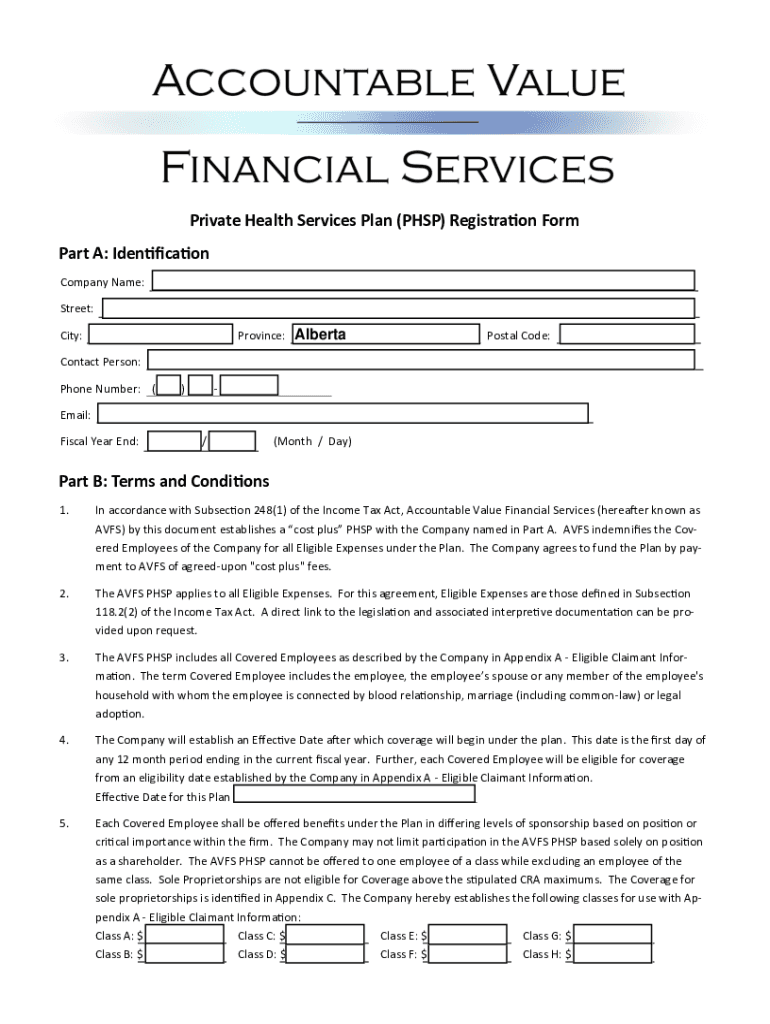 Accountable Value

Financial Services

Private Health Services Plan (PHSP) Registration Form

Part A: Identification

Company Name:

Street:

City: Province: Alberta Postal Code:

Contact Person:

Phone Number: ( ) -

Email:

Fiscal Year End: / (Month / Day)

Part B: Terms and Conditions

1. In accordance with Subsection 248(1) of the Income Tax Act, Accountable Value Financial Services (hereafter known as AVFS) by this document establishes a "cost plus" PHSP with the Company named in Part A. AVFS indemnifies the Covered Employees of the Company for all Eligible Expenses under the Plan. The Company agrees to fund the Plan by payment to AVFS of agreed-upon "cost plus" fees.

2. The AVFS PHSP applies to all Eligible Expenses. For this agreement, Eligible Expenses are those defined in Subsection 118.2(2) of the Income Tax Act. A direct link to the legislation and associated interpretive documentation can be provided upon request.

3. The AVFS PHSP includes all Covered Employees as described by the Company in Appendix A - Eligible Claimant Information. The term Covered Employee includes the employee, the employee's spouse or any member of the employee's household with whom the employee is connected by blood relationship, marriage (including common-law) or legal adoption.

4. The Company will establish an Effective Date after which coverage will begin under the plan. This date is the first day of any 12 month period ending in the current fiscal year. Further, each Covered Employee will be eligible for coverage from an eligibility date established by the Company in Appendix A - Eligible Claimant Information.
Effective Date for this Plan

5. Each Covered Employee shall be offered benefits under the Plan in differing levels of sponsorship based on position or critical importance within the firm. The Company may not limit participation in the AVFS PHSP based solely on position as a shareholder. The AVFS PHSP cannot be offered to one employee of a class while excluding an employee of the same class. Sole Proprietorships are not eligible for Coverage above the stipulated CRA maximums. The Coverage for sole proprietorships is identified in Appendix C. The Company hereby establishes the following classes for use with Appendix A - Eligible Claimant Information:
Class A: $ Class C: $ Class E: $ Class G: $
Class B: $ Class D: $ Class F: $ Class H: $